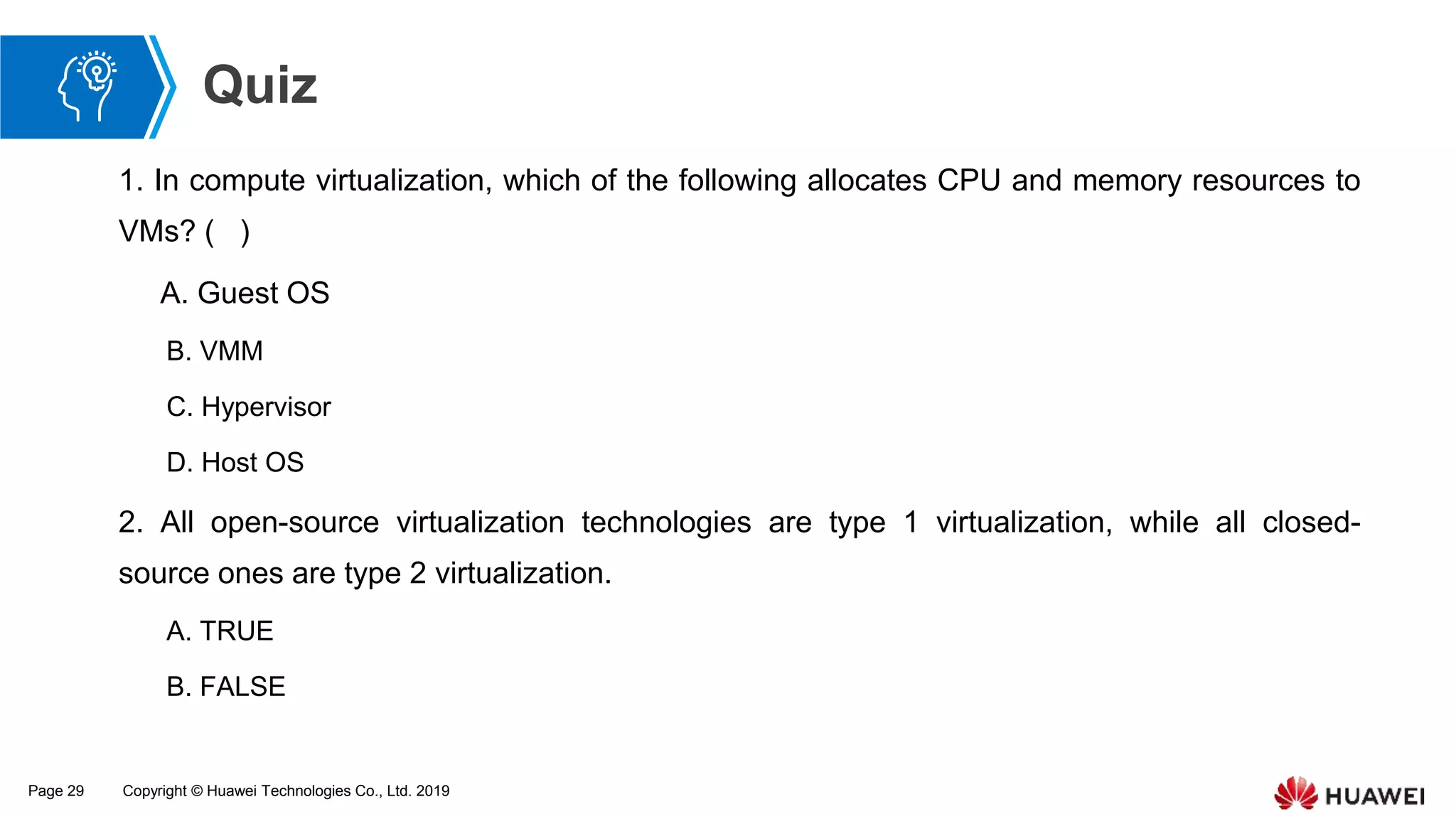 Quiz

1. In compute virtualization, which of the following allocates CPU and memory resources to VMs? ( )

A. Guest OS

B. VMM

C. Hypervisor

D. Host OS

2. All open-source virtualization technologies are type 1 virtualization, while all closed-source ones are type 2 virtualization.

A. TRUE

B. FALSE

Page 29 Copyright © Huawei Technologies Co., Ltd. 2019

HUAWEI